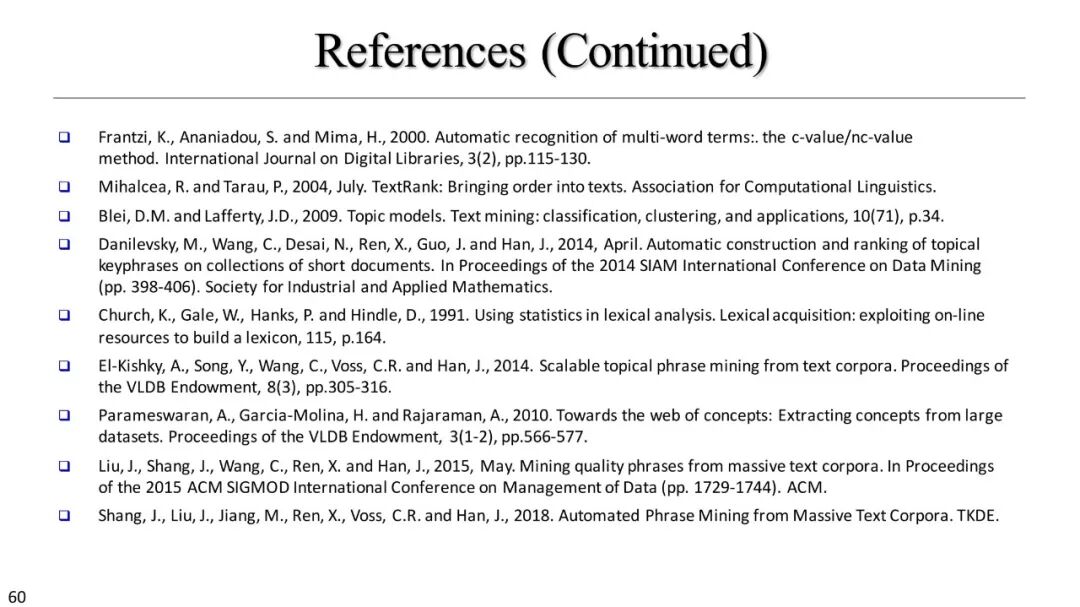 References (Continued)

❑ Frantzi, K., Ananiadou, S. and Mima, H., 2000. Automatic recognition of multi-word terms:. the c-value/nc-value method. International Journal on Digital Libraries, 3(2), pp.115-130.

❑ Mihalcea, R. and Tarau, P., 2004, July. TextRank: Bringing order into texts. Association for Computational Linguistics.

❑ Blei, D.M. and Lafferty, J.D., 2009. Topic models. Text mining: classification, clustering, and applications, 10(71), p.34.

❑ Danilevsky, M., Wang, C., Desai, N., Ren, X., Guo, J. and Han, J., 2014, April. Automatic construction and ranking of topical keyphrases on collections of short documents. In Proceedings of the 2014 SIAM International Conference on Data Mining (pp. 398-406). Society for Industrial and Applied Mathematics.

❑ Church, K., Gale, W., Hanks, P. and Hindle, D., 1991. Using statistics in lexical analysis. Lexical acquisition: exploiting on-line resources to build a lexicon, 115, p.164.

❑ El-Kishky, A., Song, Y., Wang, C., Voss, C.R. and Han, J., 2014. Scalable topical phrase mining from text corpora. Proceedings of the VLDB Endowment, 8(3), pp.305-316.

❑ Parameswaran, A., Garcia-Molina, H. and Rajaraman, A., 2010. Towards the web of concepts: Extracting concepts from large datasets. Proceedings of the VLDB Endowment, 3(1-2), pp.566-577.

❑ Liu, J., Shang, J., Wang, C., Ren, X. and Han, J., 2015, May. Mining quality phrases from massive text corpora. In Proceedings of the 2015 ACM SIGMOD International Conference on Management of Data (pp. 1729-1744). ACM.

❑ Shang, J., Liu, J., Jiang, M., Ren, X., Voss, C.R. and Han, J., 2018. Automated Phrase Mining from Massive Text Corpora. TKDE.

60